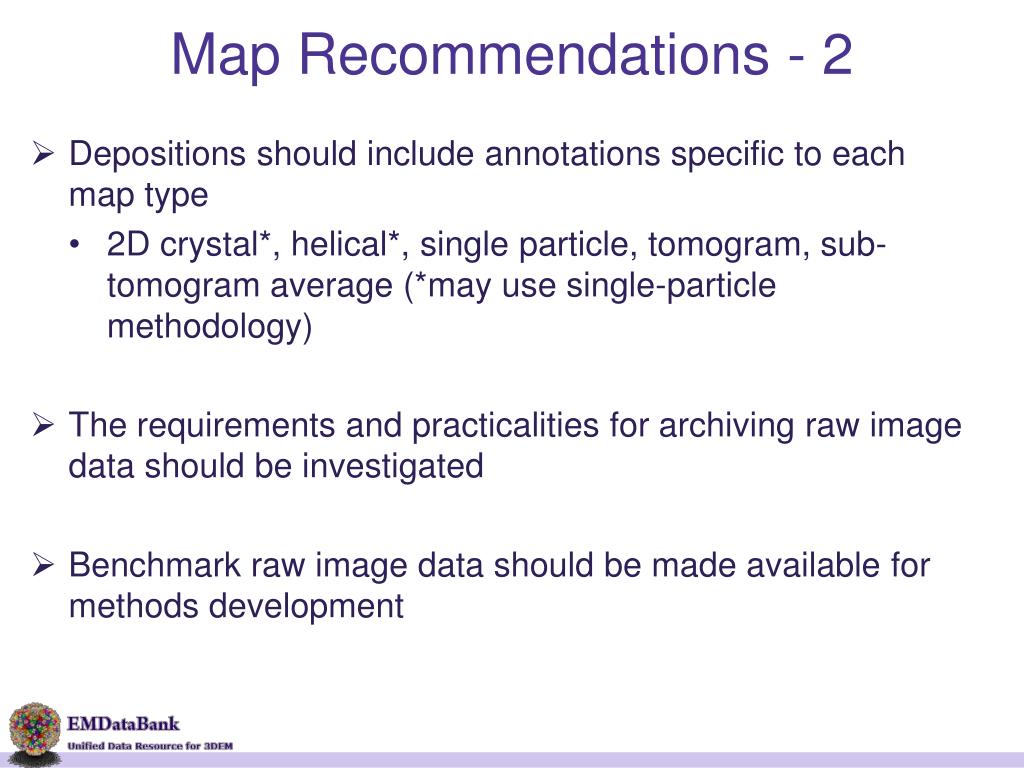 Map Recommendations - 2

➢ Depositions should include annotations specific to each map type

• 2D crystal*, helical*, single particle, tomogram, sub-tomogram average (*may use single-particle methodology)

➢ The requirements and practicalities for archiving raw image data should be investigated

➢ Benchmark raw image data should be made available for methods development

EMDataBank
Unified Data Resource for 3DEM